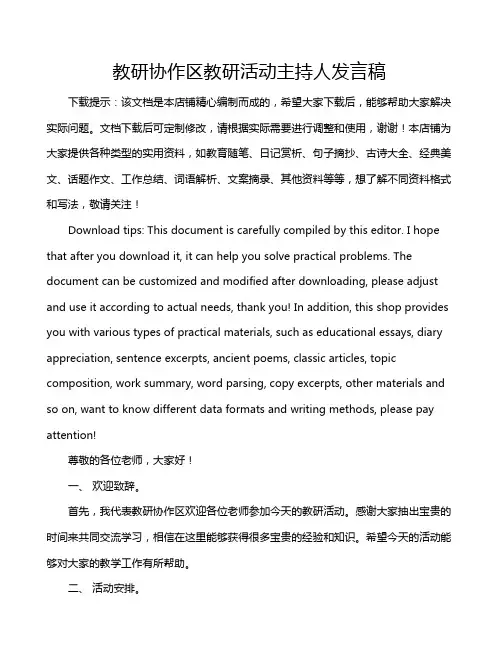 教研协作区教研活动主持人发言稿

下载提示：该文档是本店铺精心编制而成的，希望大家下载后，能够帮助大家解决实际问题。文档下载后可定制修改，请根据实际需要进行调整和使用，谢谢！本店铺为大家提供各种类型的实用资料，如教育随笔、日记赏析、句子摘抄、古诗大全、经典美文、话题作文、工作总结、词语解析、文案摘录、其他资料等等，想了解不同资料格式和写法，敬请关注！

Download tips: This document is carefully compiled by this editor. I hope that after you download it, it can help you solve practical problems. The document can be customized and modified after downloading, please adjust and use it according to actual needs, thank you! In addition, this shop provides you with various types of practical materials, such as educational essays, diary appreciation, sentence excerpts, ancient poems, classic articles, topic composition, work summary, word parsing, copy excerpts, other materials and so on, want to know different data formats and writing methods, please pay attention!

尊敬的各位老师，大家好！

一、 欢迎致辞。

首先，我代表教研协作区欢迎各位老师参加今天的教研活动。感谢大家抽出宝贵的时间来共同交流学习，相信在这里能够获得很多宝贵的经验和知识。希望今天的活动能够对大家的教学工作有所帮助。

二、 活动安排。